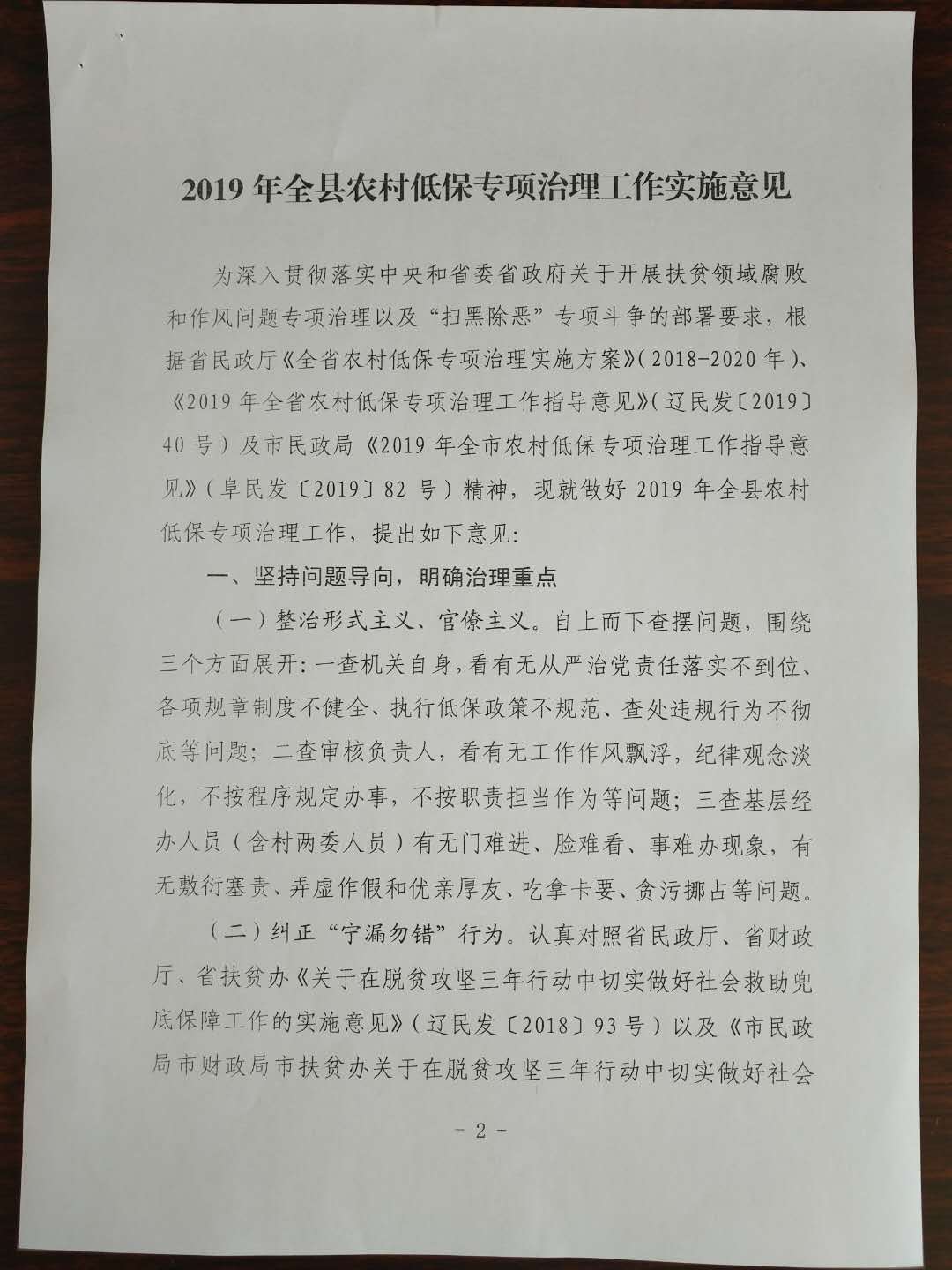 2019 年全县农村低保专项治理工作实施意见

为深入贯彻落实中央和省委省政府关于开展扶贫领域腐败和作风问题专项治理以及“扫黑除恶”专项斗争的部署要求，根据省民政厅《全省农村低保专项治理实施方案》（2018-2020 年）、《2019 年全省农村低保专项治理工作指导意见》（辽民发〔2019〕40 号）及市民政局《2019 年全市农村低保专项治理工作指导意见》（阜民发〔2019〕82 号）精神，现就做好 2019 年全县农村低保专项治理工作，提出如下意见：

一、坚持问题导向，明确治理重点

（一）整治形式主义、官僚主义。自上而下查摆问题，围绕三个方面展开：一查机关自身，看有无从严治党责任落实不到位、各项规章制度不健全、执行低保政策不规范、查处违规行为不彻底等问题；二查审核负责人，看有无工作作风飘浮，纪律观念淡化，不按程序规定办事，不按职责担当作为等问题；三查基层经办人员（含村两委人员）有无门难进、脸难看、事难办现象，有无敷衍塞责、弄虚作假和优亲厚友、吃拿卡要、贪污挪占等问题。

（二）纠正“宁漏勿错”行为。认真对照省民政厅、省财政厅、省扶贫办《关于在脱贫攻坚三年行动中切实做好社会救助兜底保障工作的实施意见》（辽民发〔2018〕93 号）以及《市民政局市财政局市扶贫办关于在脱贫攻坚三年行动中切实做好社会

－ 2 －